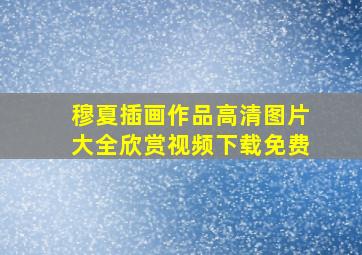 穆夏插画作品高清图片大全欣赏视频下载免费